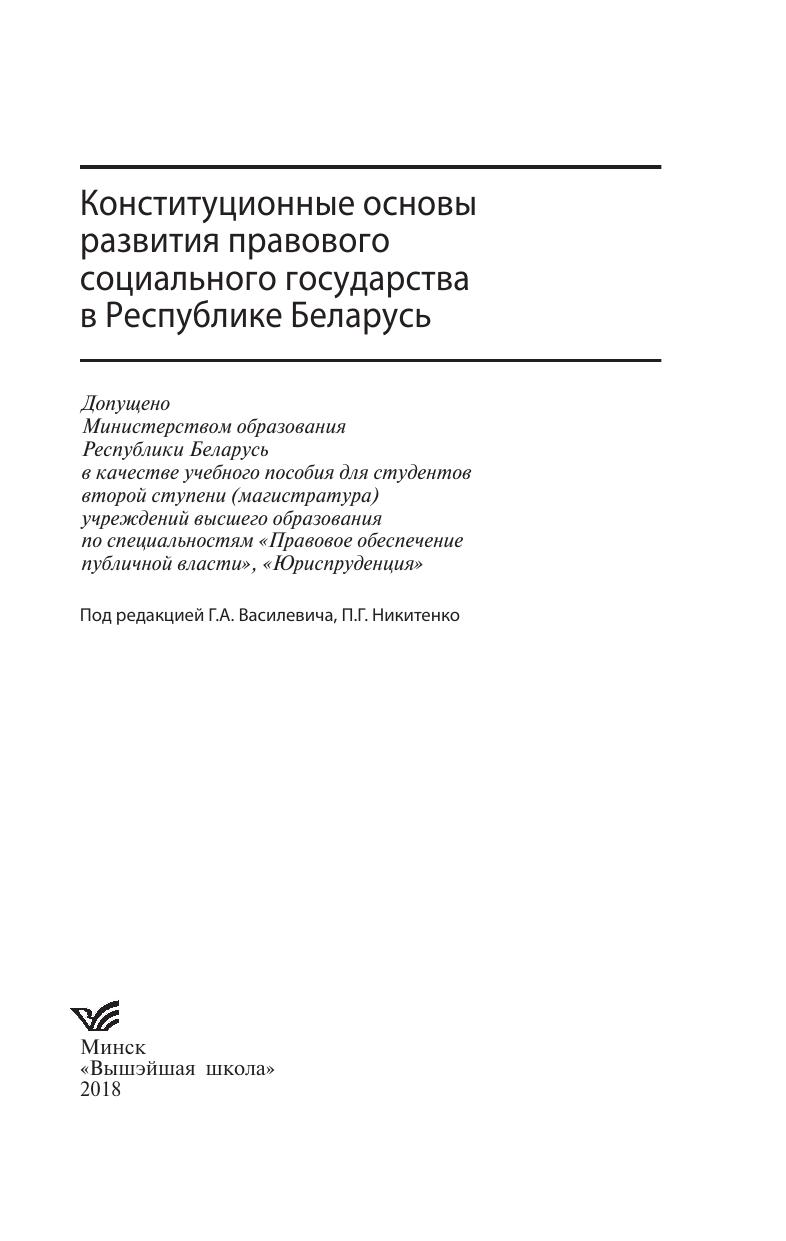 Конституционные основы развития правового социального государства в Республике Беларусь

Допущено
Министерством образования
Республики Беларусь
в качестве учебного пособия для студентов
второй ступени (магистратура)
учреждений высшего образования
по специальностям «Правовое обеспечение публичной власти», «Юриспруденция»

Под редакцией Г.А. Василевича, П.Г. Никитенко

Минск
«Вышэйшая школа»
2018